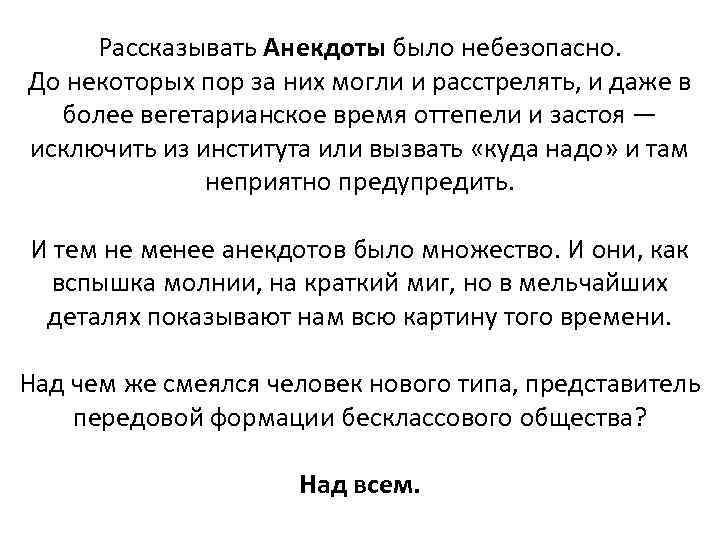 Рассказывать Анекдоты было небезопасно.
До некоторых пор за них могли и расстрелять, и даже в более вегетарианское время оттепели и застоя — исключить из института или вызвать «куда надо» и там неприятно предупредить.

И тем не менее анекдотов было множество. И они, как вспышка молнии, на краткий миг, но в мельчайших деталях показывают нам всю картину того времени.

Над чем же смеялся человек нового типа, представитель передовой формации бесклассового общества?

Над всем.